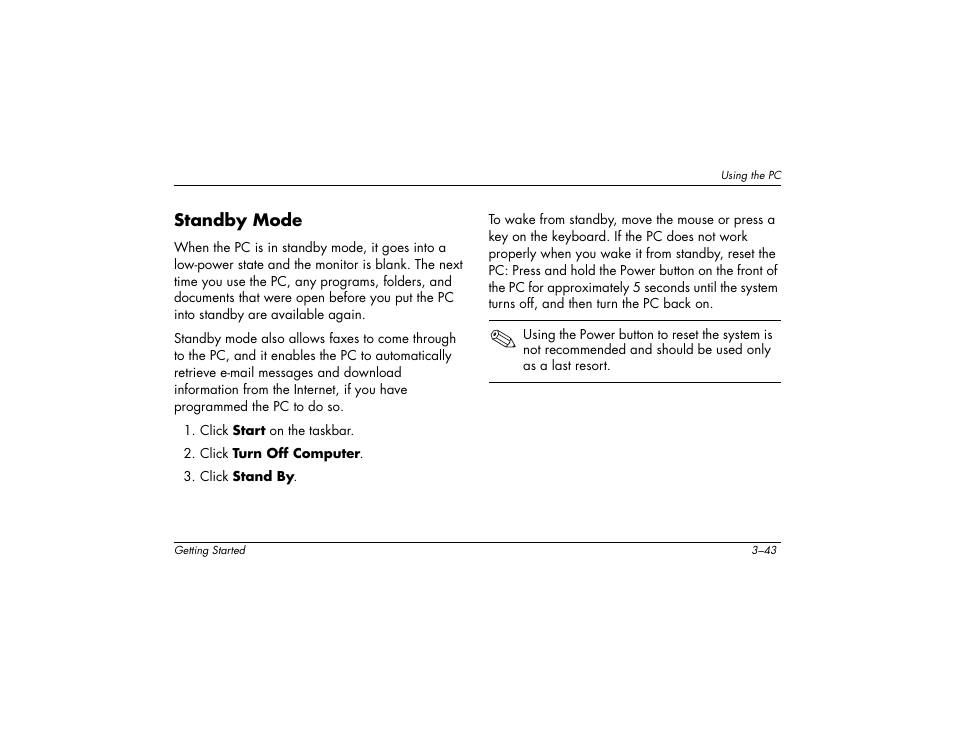 Using the PC

Standby Mode

When the PC is in standby mode, it goes into a low-power state and the monitor is blank. The next time you use the PC, any programs, folders, and documents that were open before you put the PC into standby are available again.

Standby mode also allows faxes to come through to the PC, and it enables the PC to automatically retrieve e-mail messages and download information from the Internet, if you have programmed the PC to do so.

1. Click Start on the taskbar.

2. Click Turn Off Computer.

3. Click Stand By.

To wake from standby, move the mouse or press a key on the keyboard. If the PC does not work properly when you wake it from standby, reset the PC: Press and hold the Power button on the front of the PC for approximately 5 seconds until the system turns off, and then turn the PC back on.

Using the Power button to reset the system is not recommended and should be used only as a last resort.

Getting Started

3–43